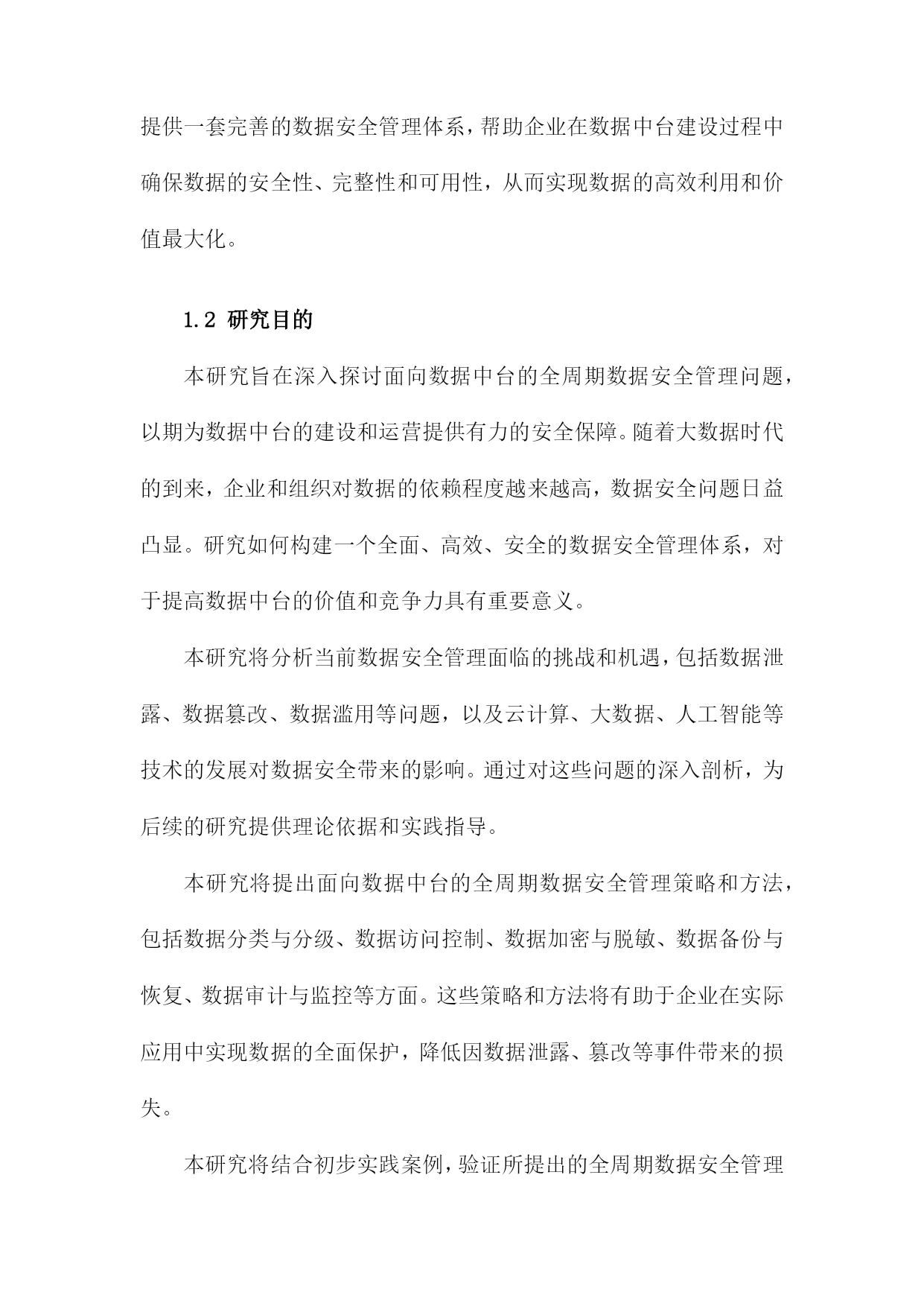 提供一套完善的数据安全管理体系，帮助企业在数据中台建设过程中确保数据的安全性、完整性和可用性，从而实现数据的高效利用和价值最大化。

1.2 研究目的

本研究旨在深入探讨面向数据中台的全周期数据安全管理问题，以期为数据中台的建设和运营提供有力的安全保障。随着大数据时代的到来，企业和组织对数据的依赖程度越来越高，数据安全问题日益凸显。研究如何构建一个全面、高效、安全的数据安全管理体系，对于提高数据中台的价值和竞争力具有重要意义。

本研究将分析当前数据安全管理面临的挑战和机遇，包括数据泄露、数据篡改、数据滥用等问题，以及云计算、大数据、人工智能等技术的发展对数据安全带来的影响。通过对这些问题的深入剖析，为后续的研究提供理论依据和实践指导。

本研究将提出面向数据中台的全周期数据安全管理策略和方法，包括数据分类与分级、数据访问控制、数据加密与脱敏、数据备份与恢复、数据审计与监控等方面。这些策略和方法将有助于企业在实际应用中实现数据的全面保护，降低因数据泄露、篡改等事件带来的损失。

本研究将结合初步实践案例，验证所提出的全周期数据安全管理